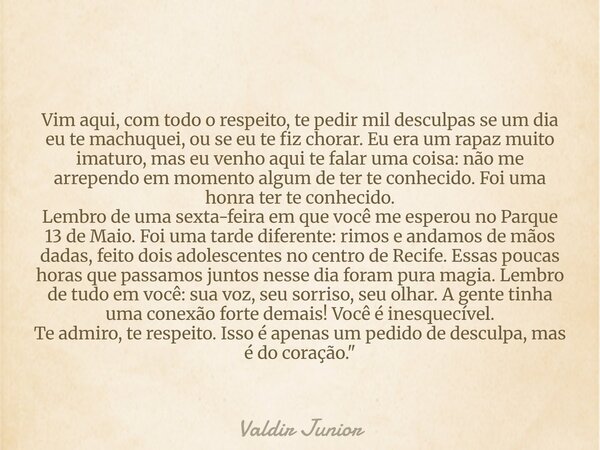 Vim aqui, com todo o respeito, te pedir mil desculpas se um dia eu te machuquei, ou se eu te fiz chorar. Eu era um rapaz muito imaturo, mas eu venho aqui te falar uma coisa: não me arrependo em momento algum de ter te conhecido. Foi uma honra ter te conhecido.
Lembro de uma sexta-feira em que você me esperou no Parque 13 de Maio. Foi uma tarde diferente: rimos e andamos de mãos dadas, feito dois adolescentes no centro de Recife. Essas poucas horas que passamos juntos nesse dia foram pura magia. Lembro de tudo em você: sua voz, seu sorriso, seu olhar. A gente tinha uma conexão forte demais! Você é inesquecível.
Te admiro, te respeito. Isso é apenas um pedido de desculpa, mas é do coração."

Valdir Junior